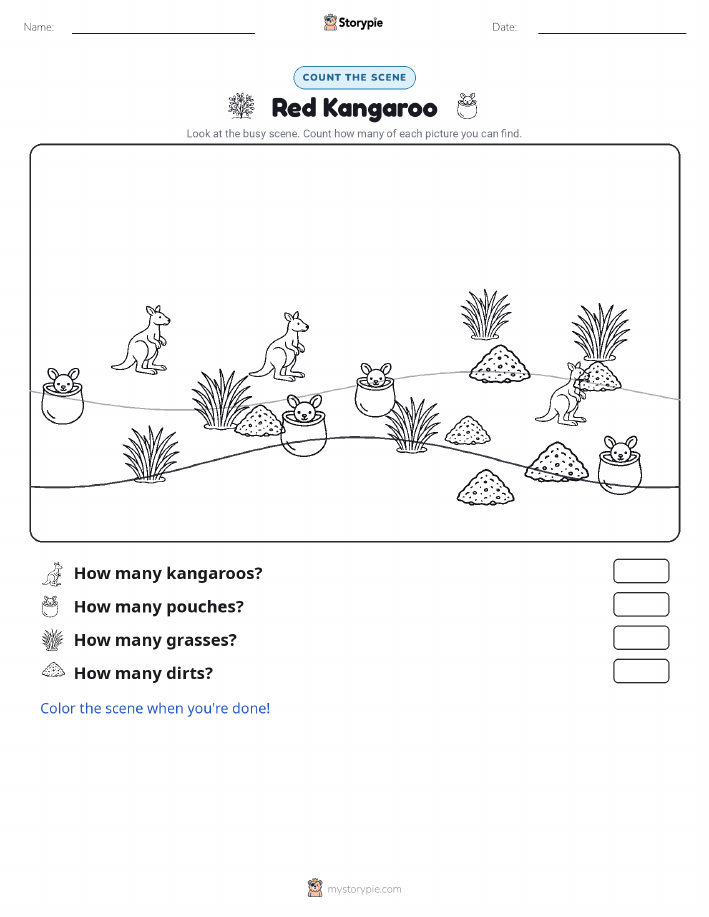 Name:

Storypie

Date:

COUNT THE SCENE

Red Kangaroo

Look at the busy scene. Count how many of each picture you can find.

How many kangaroos?

How many pouches?

How many grasses?

How many dirts?

Color the scene when you're done!

mystorypie.com